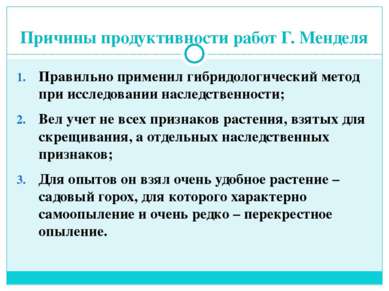 Причины продуктивности работ Г. Менделя

1. Правильно применил гибридологический метод при исследовании наследственности;

2. Вел учет не всех признаков растения, взятых для скрещивания, а отдельных наследственных признаков;

3. Для опытов он взял очень удобное растение – садовый горох, для которого характерно самоопыление и очень редко – перекрестное опыление.